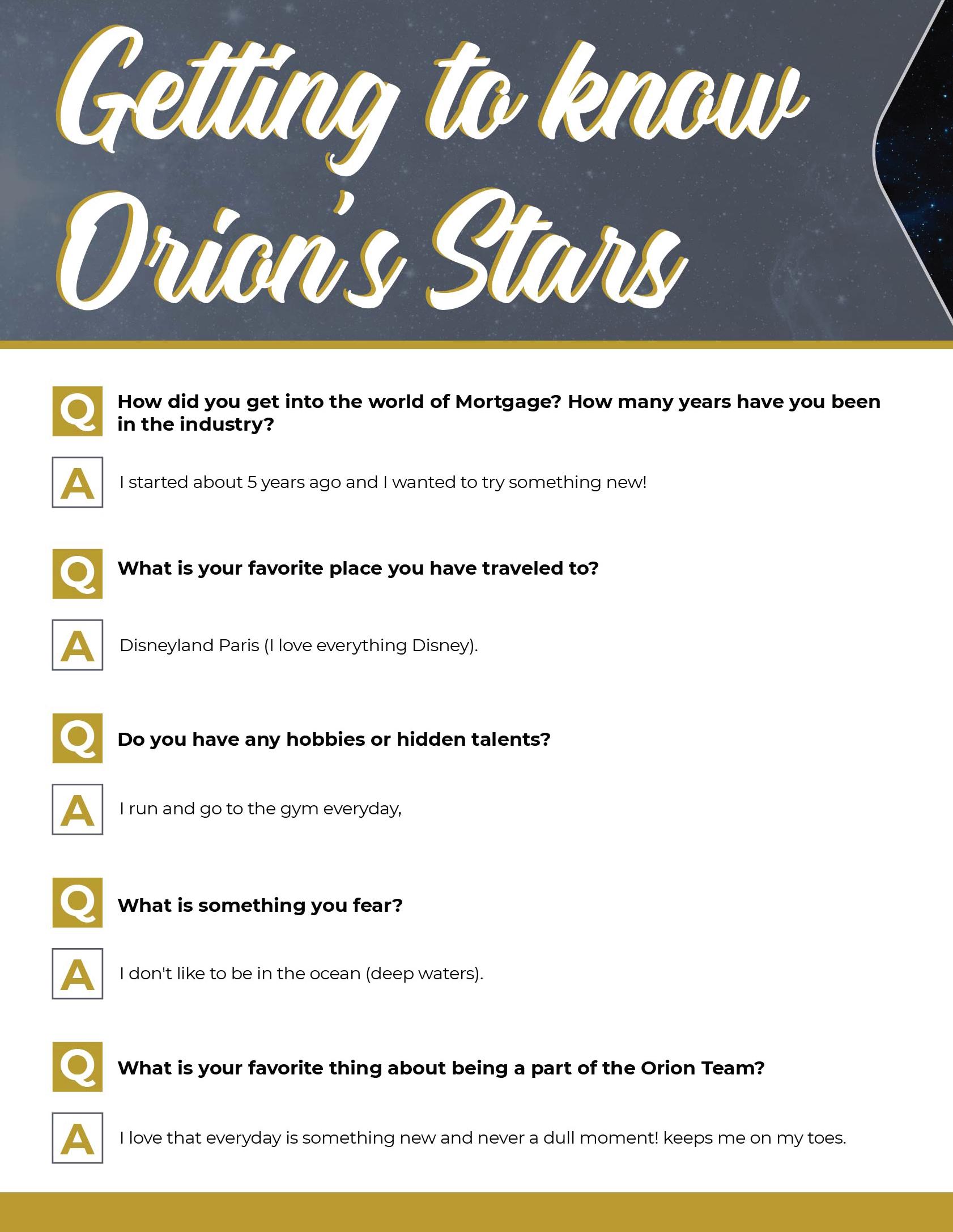 Getting to know Orion's Stars

Q How did you get into the world of Mortgage? How many years have you been in the industry?

A I started about 5 years ago and I wanted to try something new!

Q What is your favorite place you have traveled to?

A Disneyland Paris (I love everything Disney).

Q Do you have any hobbies or hidden talents?

A I run and go to the gym everyday,

Q What is something you fear?

A I don't like to be in the ocean (deep waters).

Q What is your favorite thing about being a part of the Orion Team?

A I love that everyday is something new and never a dull moment! keeps me on my toes.